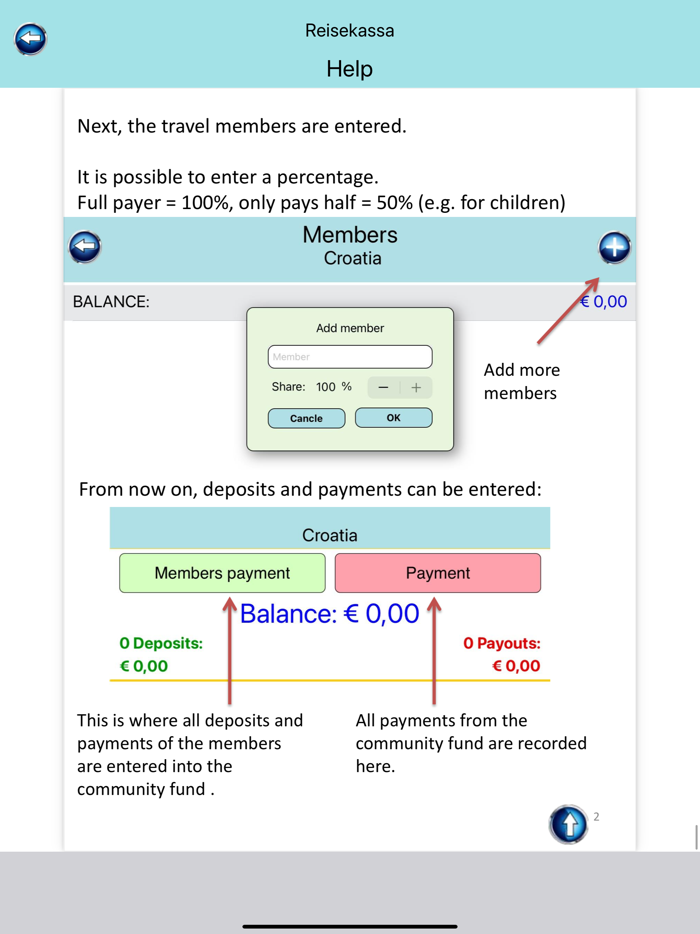 Reisekassa

Help

Next, the travel members are entered.

It is possible to enter a percentage.
Full payer = 100%, only pays half = 50% (e.g. for children)

Members
Croatia

BALANCE: € 0,00

Add member

Member

Share: 100 % − +

Cancle OK

Add more members

From now on, deposits and payments can be entered:

Croatia

Members payment Payment

Balance: € 0,00

0 Deposits:
€ 0,00

0 Payouts:
€ 0,00

This is where all deposits and payments of the members are entered into the community fund .

All payments from the community fund are recorded here.

2